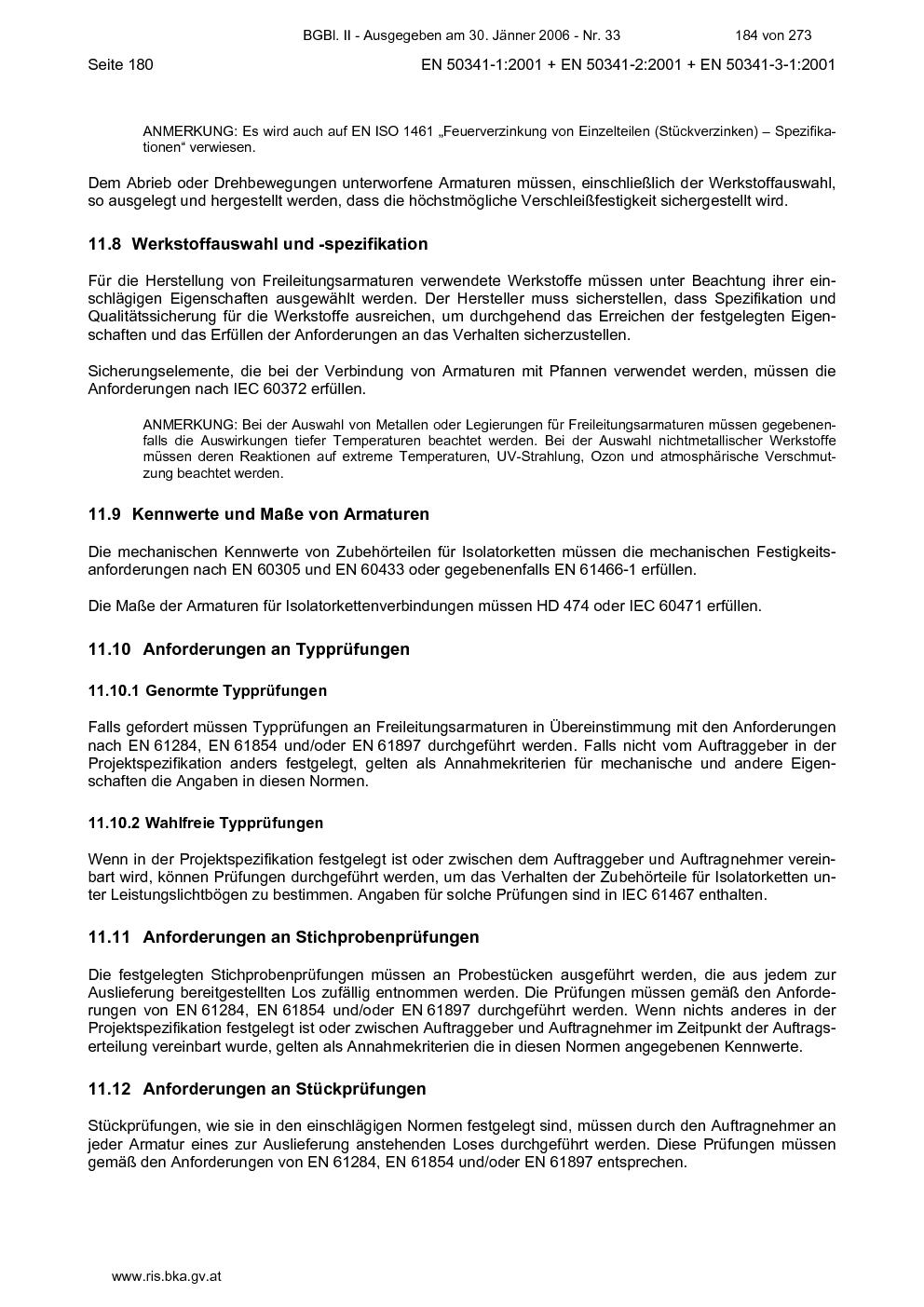 BGBl. II - Ausgegeben am 30. Jänner 2006 - Nr. 33 184 von 273

Seite 180 EN 50341-1:2001 + EN 50341-2:2001 + EN 50341-3-1:2001

ANMERKUNG: Es wird auch auf EN ISO 1461 „Feuerverzinkung von Einzelteilen (Stückverzinken) – Spezifikationen“ verwiesen.

Dem Abrieb oder Drehbewegungen unterworfene Armaturen müssen, einschließlich der Werkstoffauswahl, so ausgelegt und hergestellt werden, dass die höchstmögliche Verschleißfestigkeit sichergestellt wird.

11.8 Werkstoffauswahl und -spezifikation

Für die Herstellung von Freileitungsarmaturen verwendete Werkstoffe müssen unter Beachtung ihrer einschlägigen Eigenschaften ausgewählt werden. Der Hersteller muss sicherstellen, dass Spezifikation und Qualitätssicherung für die Werkstoffe ausreichen, um durchgehend das Erreichen der festgelegten Eigenschaften und das Erfüllen der Anforderungen an das Verhalten sicherzustellen.

Sicherungselemente, die bei der Verbindung von Armaturen mit Pfannen verwendet werden, müssen die Anforderungen nach IEC 60372 erfüllen.

ANMERKUNG: Bei der Auswahl von Metallen oder Legierungen für Freileitungsarmaturen müssen gegebenenfalls die Auswirkungen tiefer Temperaturen beachtet werden. Bei der Auswahl nichtmetallischer Werkstoffe müssen deren Reaktionen auf extreme Temperaturen, UV-Strahlung, Ozon und atmosphärische Verschmutzung beachtet werden.

11.9 Kennwerte und Maße von Armaturen

Die mechanischen Kennwerte von Zubehörteilen für Isolatorketten müssen die mechanischen Festigkeitsanforderungen nach EN 60305 und EN 60433 oder gegebenenfalls EN 61466-1 erfüllen.

Die Maße der Armaturen für Isolatorkettenverbindungen müssen HD 474 oder IEC 60471 erfüllen.

11.10 Anforderungen an Typprüfungen

11.10.1 Genormte Typprüfungen

Falls gefordert müssen Typprüfungen an Freileitungsarmaturen in Übereinstimmung mit den Anforderungen nach EN 61284, EN 61854 und/oder EN 61897 durchgeführt werden. Falls nicht vom Auftraggeber in der Projektspezifikation anders festgelegt, gelten als Annahmekriterien für mechanische und andere Eigenschaften die Angaben in diesen Normen.

11.10.2 Wahlfreie Typprüfungen

Wenn in der Projektspezifikation festgelegt ist oder zwischen dem Auftraggeber und Auftragnehmer vereinbart wird, können Prüfungen durchgeführt werden, um das Verhalten der Zubehörteile für Isolatorketten unter Leistungslichtbögen zu bestimmen. Angaben für solche Prüfungen sind in IEC 61467 enthalten.

11.11 Anforderungen an Stichprobenprüfungen

Die festgelegten Stichprobenprüfungen müssen an Probestücken ausgeführt werden, die aus jedem zur Auslieferung bereitgestellten Los zufällig entnommen werden. Die Prüfungen müssen gemäß den Anforderungen von EN 61284, EN 61854 und/oder EN 61897 durchgeführt werden. Wenn nichts anderes in der Projektspezifikation festgelegt ist oder zwischen Auftraggeber und Auftragnehmer im Zeitpunkt der Auftragserteilung vereinbart wurde, gelten als Annahmekriterien die in diesen Normen angegebenen Kennwerte.

11.12 Anforderungen an Stückprüfungen

Stückprüfungen, wie sie in den einschlägigen Normen festgelegt sind, müssen durch den Auftragnehmer an jeder Armatur eines zur Auslieferung anstehenden Loses durchgeführt werden. Diese Prüfungen müssen gemäß den Anforderungen von EN 61284, EN 61854 und/oder EN 61897 entsprechen.

www.ris.bka.gv.at